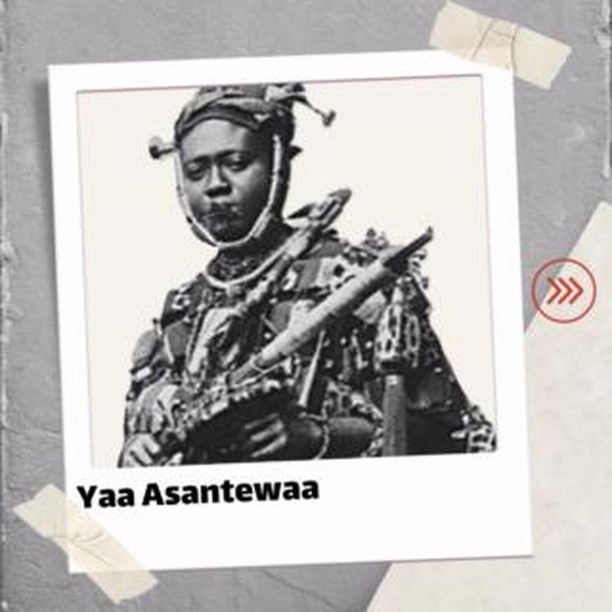 Yaa Asantewaa